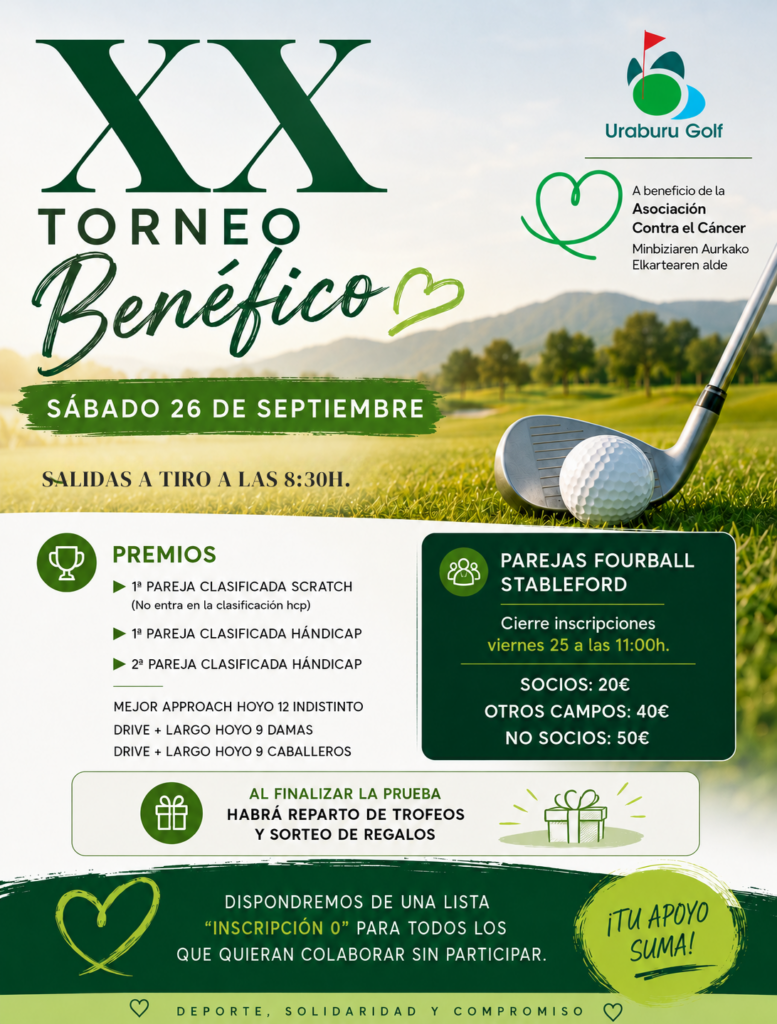 XX
TORNEO
Benéfico

Uraburu Golf

A beneficio de la
Asociación
Contra el Cáncer
Minbiziaren Aurkako
Elkartearen alde

SÁBADO 26 DE SEPTIEMBRE

SALIDAS A TIRO A LAS 8:30H.

PREMIOS

▶ 1ª PAREJA CLASIFICADA SCRATCH
(No entra en la clasificación hcp)

▶ 1ª PAREJA CLASIFICADA HÁNDICAP

▶ 2ª PAREJA CLASIFICADA HÁNDICAP

MEJOR APPROACH HOYO 12 INDISTINTO
DRIVE + LARGO HOYO 9 DAMAS
DRIVE + LARGO HOYO 9 CABALLEROS

PAREJAS FOURBALL
STABLEFORD

Cierre inscripciones
viernes 25 a las 11:00h.

SOCIOS: 20€
OTROS CAMPOS: 40€
NO SOCIOS: 50€

AL FINALIZAR LA PRUEBA
HABRÁ REPARTO DE TROFEOS
Y SORTEO DE REGALOS

DISPONDREMOS DE UNA LISTA "INSCRIPCIÓN 0" PARA TODOS LOS QUE QUIERAN COLABORAR SIN PARTICIPAR.

¡TU APOYO SUMA!

DEPORTE, SOLIDARIDAD Y COMPROMISO